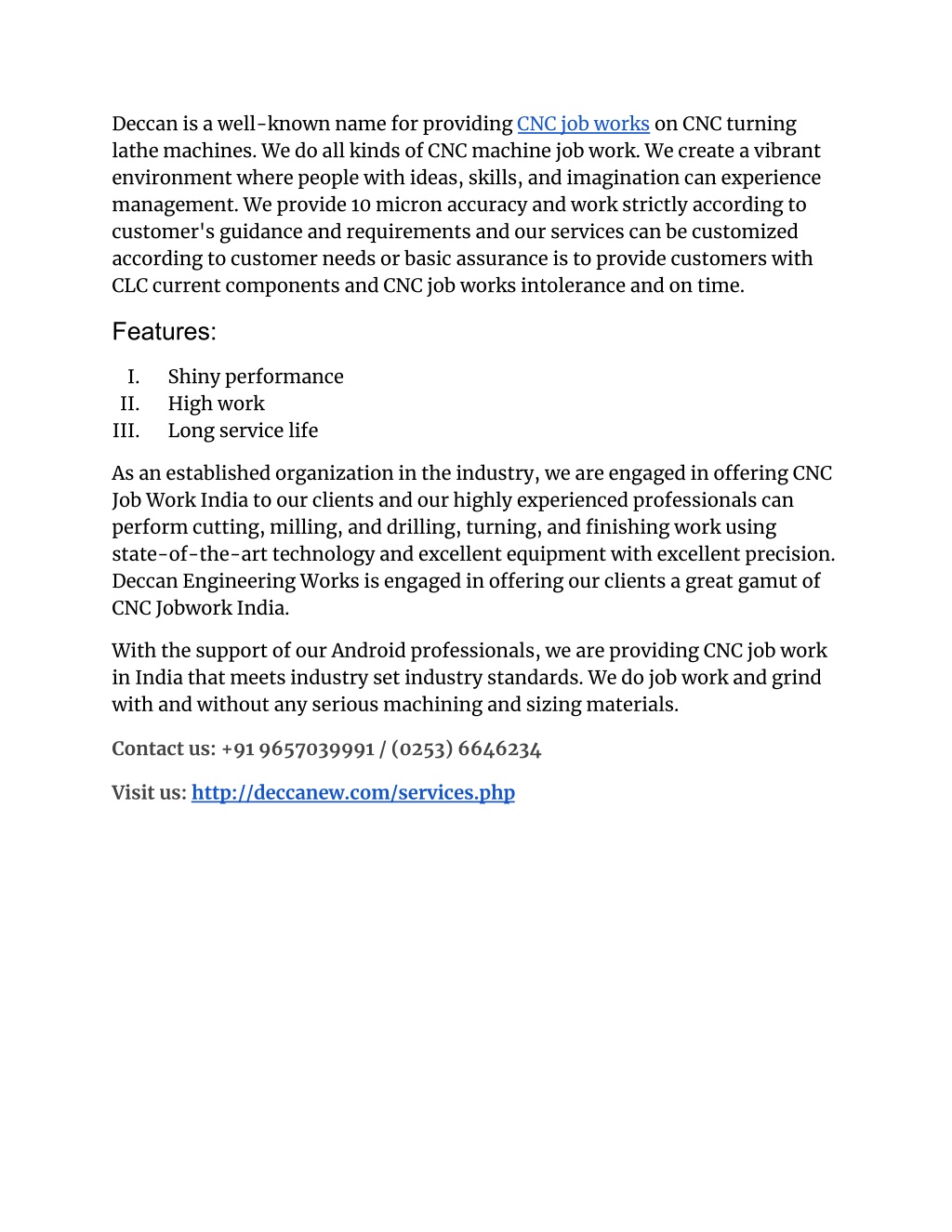 Deccan is a well-known name for providing CNC job works on CNC turning lathe machines. We do all kinds of CNC machine job work. We create a vibrant environment where people with ideas, skills, and imagination can experience management. We provide 10 micron accuracy and work strictly according to customer's guidance and requirements and our services can be customized according to customer needs or basic assurance is to provide customers with CLC current components and CNC job works intolerance and on time.

Features:

I. Shiny performance
II. High work
III. Long service life

As an established organization in the industry, we are engaged in offering CNC Job Work India to our clients and our highly experienced professionals can perform cutting, milling, and drilling, turning, and finishing work using state-of-the-art technology and excellent equipment with excellent precision. Deccan Engineering Works is engaged in offering our clients a great gamut of CNC Jobwork India.

With the support of our Android professionals, we are providing CNC job work in India that meets industry set industry standards. We do job work and grind with and without any serious machining and sizing materials.

Contact us: +91 9657039991 / (0253) 6646234

Visit us: http://deccanew.com/services.php